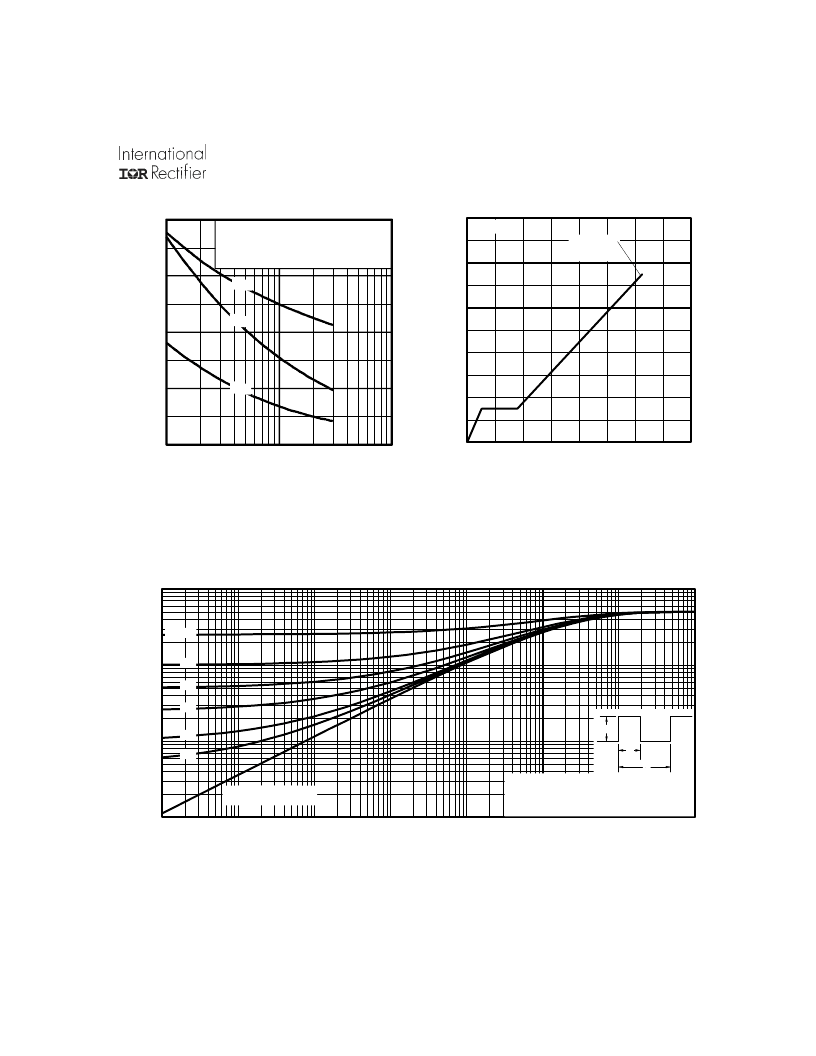 International
IOR Rectifier